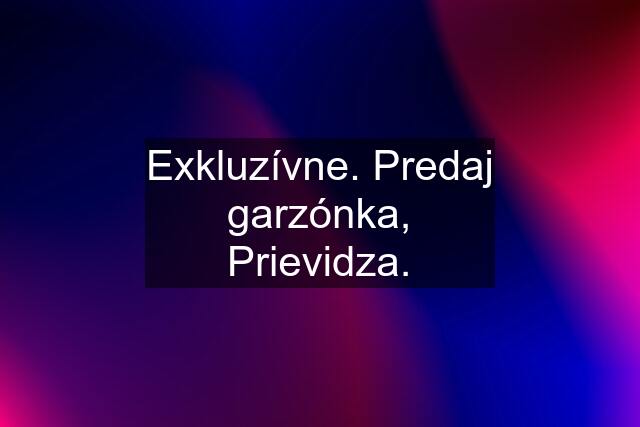 Exkluzívne. Predaj garzónka, Prievidza.